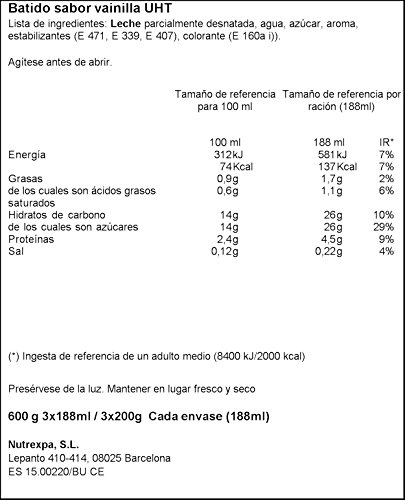 Batido sabor vainilla UHT

Lista de ingredientes: Leche parcialmente desnatada, agua, azúcar, aroma, estabilizantes (E 471, E 339, E 407), colorante (E 160a i)).

Agítese antes de abrir.

| | Tamaño de referencia para 100 ml | Tamaño de referencia por ración (188ml) | |
|---|---|---|---|
| | 100 ml | 188 ml | IR* |
| Energía | 312kJ | 581kJ | 7% |
| | 74Kcal | 137Kcal | 7% |
| Grasas | 0,9g | 1,7g | 2% |
| de los cuales son ácidos grasos saturados | 0,6g | 1,1g | 6% |
| Hidratos de carbono | 14g | 26g | 10% |
| de los cuales son azúcares | 14g | 26g | 29% |
| Proteínas | 2,4g | 4,5g | 9% |
| Sal | 0,12g | 0,22g | 4% |

(*) Ingesta de referencia de un adulto medio (8400 kJ/2000 kcal)

Presérvese de la luz. Mantener en lugar fresco y seco

600 g 3x188ml / 3x200g Cada envase (188ml)

Nutrexpa, S.L.
Lepanto 410-414, 08025 Barcelona
ES 15.00220/BU CE